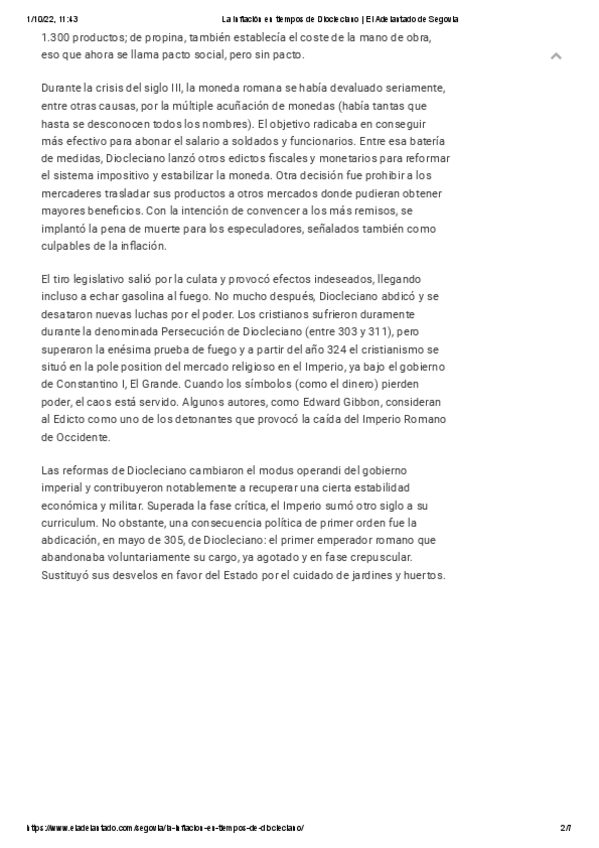 1/10/22, 11:43 La inflación en tiempos de Diocleciano | El Adelantado de Segovia

1.300 productos; de propina, también establecía el coste de la mano de obra, eso que ahora se llama pacto social, pero sin pacto.

Durante la crisis del siglo III, la moneda romana se había devaluado seriamente, entre otras causas, por la múltiple acuñación de monedas (había tantas que hasta se desconocen todos los nombres). El objetivo radicaba en conseguir más efectivo para abonar el salario a soldados y funcionarios. Entre esa batería de medidas, Diocleciano lanzó otros edictos fiscales y monetarios para reformar el sistema impositivo y estabilizar la moneda. Otra decisión fue prohibir a los mercaderes trasladar sus productos a otros mercados donde pudieran obtener mayores beneficios. Con la intención de convencer a los más remisos, se implantó la pena de muerte para los especuladores, señalados también como culpables de la inflación.

El tiro legislativo salió por la culata y provocó efectos indeseados, llegando incluso a echar gasolina al fuego. No mucho después, Diocleciano abdicó y se desataron nuevas luchas por el poder. Los cristianos sufrieron duramente durante la denominada Persecución de Diocleciano (entre 303 y 311), pero superaron la enésima prueba de fuego y a partir del año 324 el cristianismo se situó en la pole position del mercado religioso en el Imperio, ya bajo el gobierno de Constantino I, El Grande. Cuando los símbolos (como el dinero) pierden poder, el caos está servido. Algunos autores, como Edward Gibbon, consideran al Edicto como uno de los detonantes que provocó la caída del Imperio Romano de Occidente.

Las reformas de Diocleciano cambiaron el modus operandi del gobierno imperial y contribuyeron notablemente a recuperar una cierta estabilidad económica y militar. Superada la fase crítica, el Imperio sumó otro siglo a su curriculum. No obstante, una consecuencia política de primer orden fue la abdicación, en mayo de 305, de Diocleciano: el primer emperador romano que abandonaba voluntariamente su cargo, ya agotado y en fase crepuscular. Sustituyó sus desvelos en favor del Estado por el cuidado de jardines y huertos.

https://www.eladelantado.com/segovia/la-inflacion-en-tiempos-de-diocleciano/ 2/7